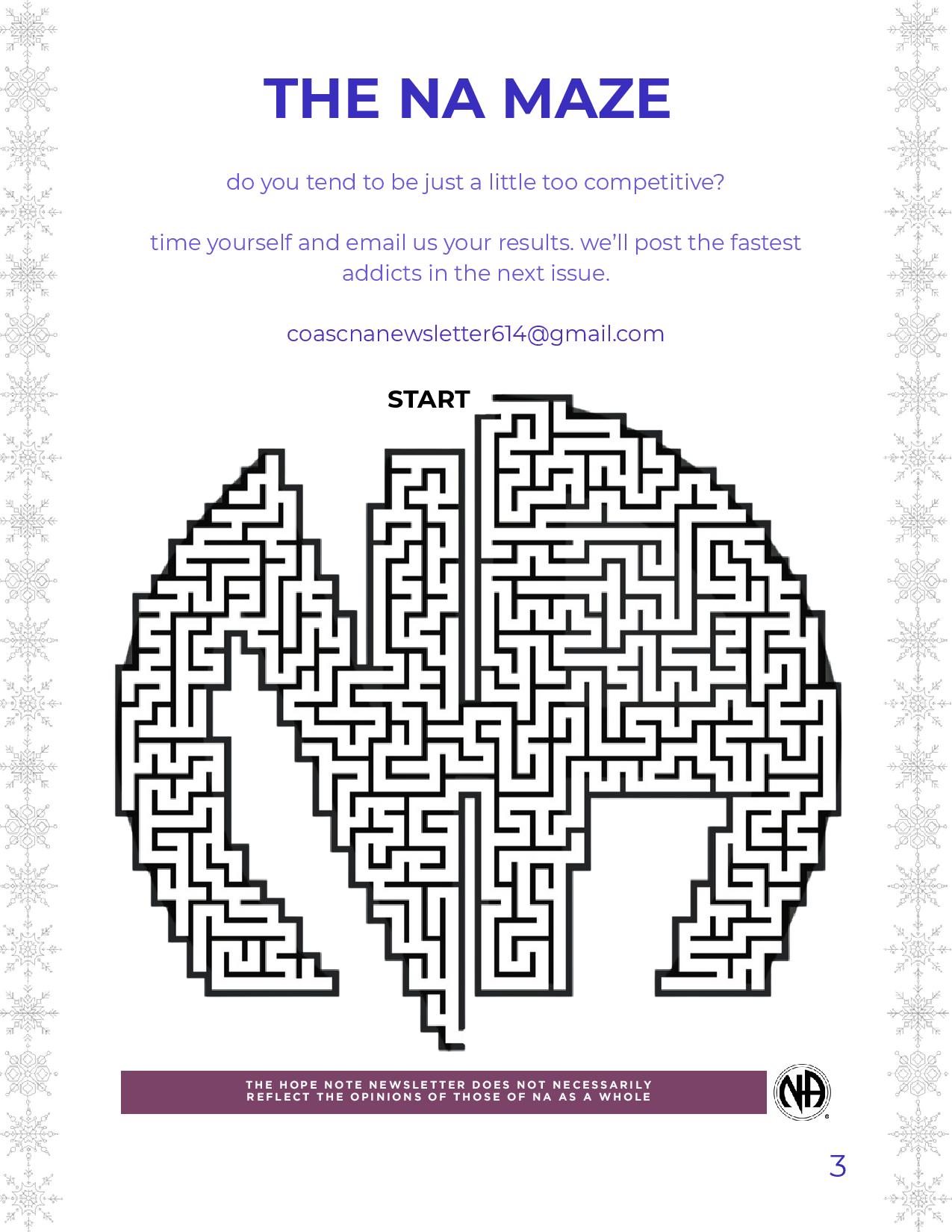 THE NA MAZE

do you tend to be just a little too competitive?

time yourself and email us your results. we'll post the fastest addicts in the next issue.

coascnanewsletter614@gmail.com

START

THE HOPE NOTE NEWSLETTER DOES NOT NECESSARILY REFLECT THE OPINIONS OF THOSE OF NA AS A WHOLE

NA

3